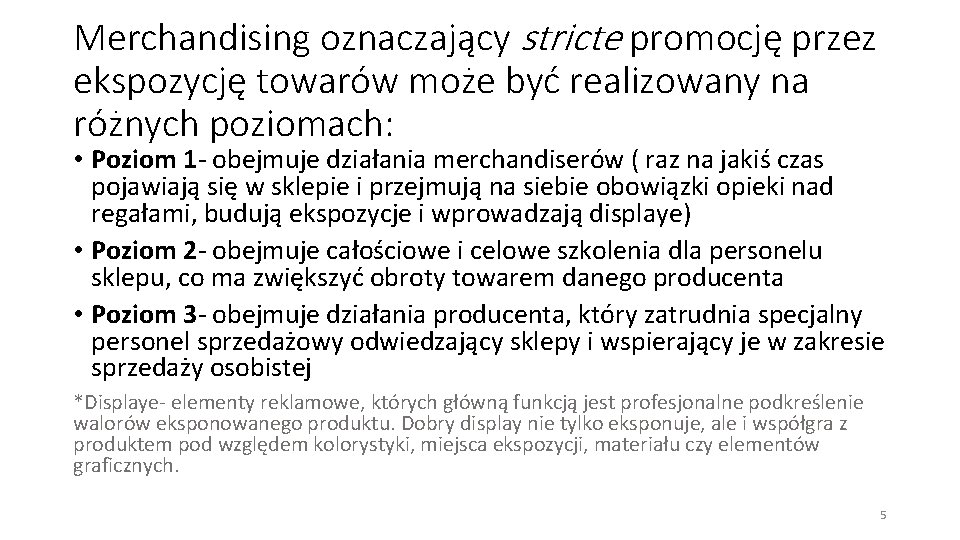 Merchandising oznaczający stricte promocję przez ekspozycję towarów może być realizowany na różnych poziomach:

• Poziom 1- obejmuje działania merchandiserów ( raz na jakiś czas pojawiają się w sklepie i przejmują na siebie obowiązki opieki nad regałami, budują ekspozycje i wprowadzają displaye)
• Poziom 2- obejmuje całościowe i celowe szkolenia dla personelu sklepu, co ma zwiększyć obroty towarem danego producenta
• Poziom 3- obejmuje działania producenta, który zatrudnia specjalny personel sprzedażowy odwiedzający sklepy i wspierający je w zakresie sprzedaży osobistej

*Displaye- elementy reklamowe, których główną funkcją jest profesjonalne podkreślenie walorów eksponowanego produktu. Dobry display nie tylko eksponuje, ale i współgra z produktem pod względem kolorystyki, miejsca ekspozycji, materiału czy elementów graficznych.

5